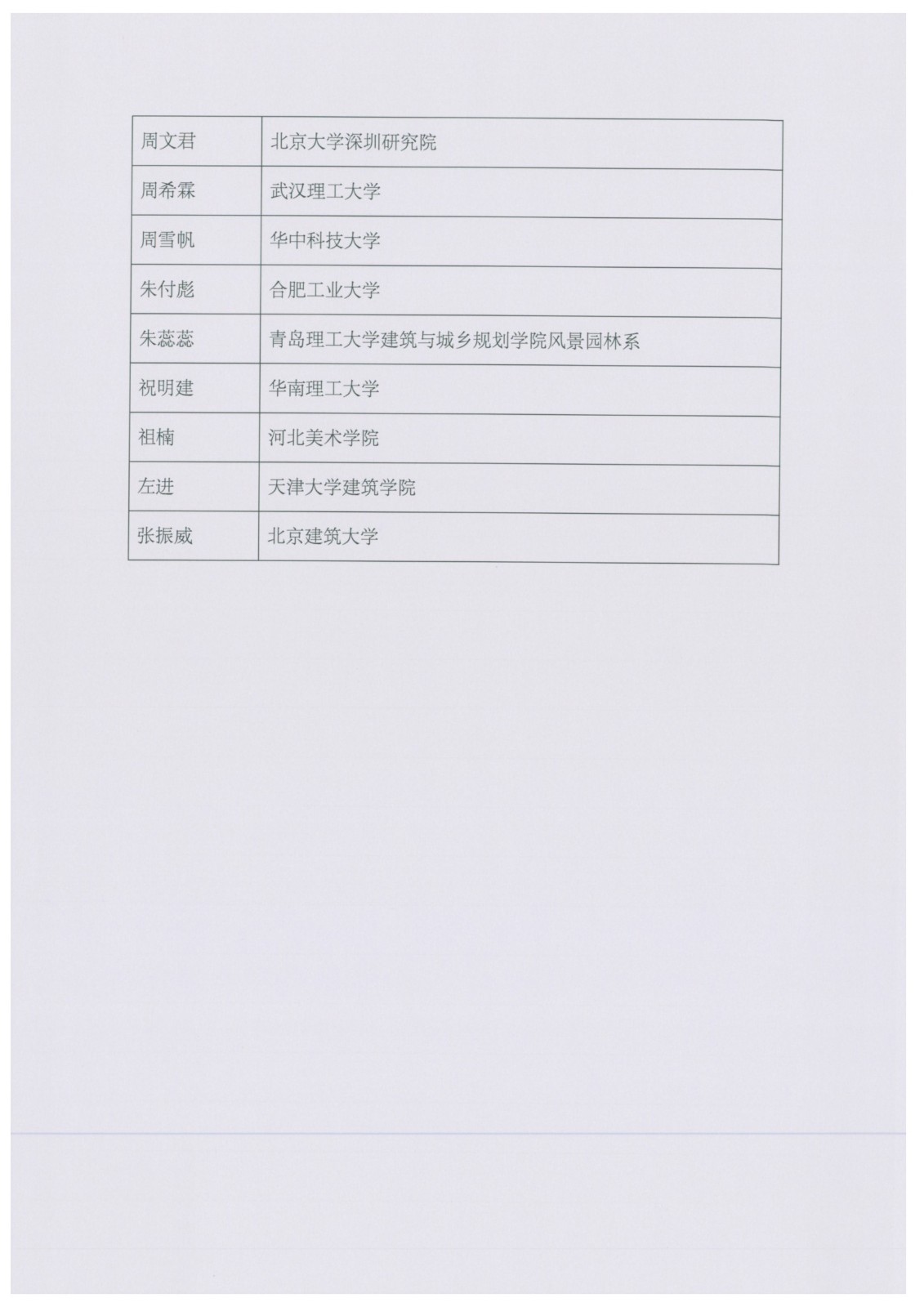 | 周文君 | 北京大学深圳研究院 |
|---|---|
| 周希霖 | 武汉理工大学 |
| 周雪帆 | 华中科技大学 |
| 朱付彪 | 合肥工业大学 |
| 朱蕊蕊 | 青岛理工大学建筑与城乡规划学院风景园林系 |
| 祝明建 | 华南理工大学 |
| 祖楠 | 河北美术学院 |
| 左进 | 天津大学建筑学院 |
| 张振威 | 北京建筑大学 |